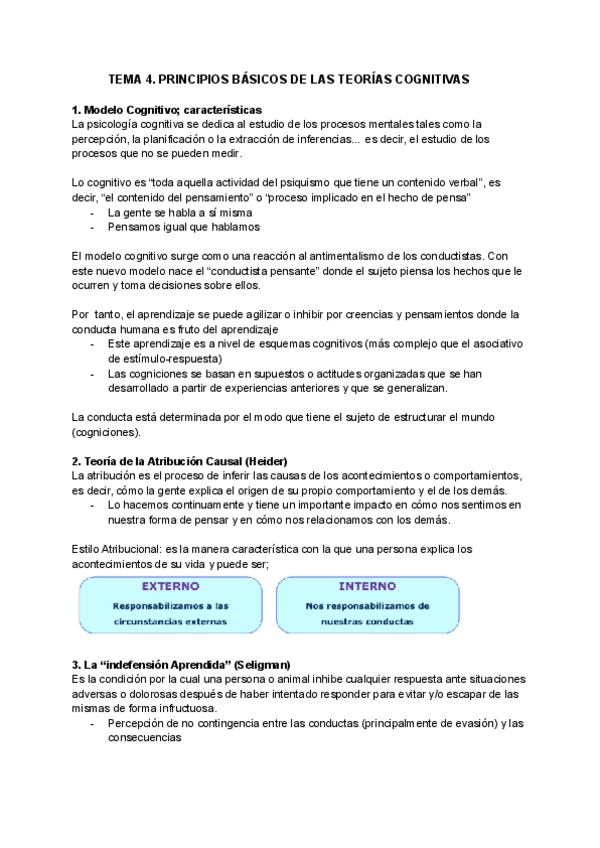 TEMA 4. PRINCIPIOS BÁSICOS DE LAS TEORÍAS COGNITIVAS

1. Modelo Cognitivo; características
La psicología cognitiva se dedica al estudio de los procesos mentales tales como la percepción, la planificación o la extracción de inferencias... es decir, el estudio de los procesos que no se pueden medir.

Lo cognitivo es "toda aquella actividad del psiquismo que tiene un contenido verbal", es decir, "el contenido del pensamiento" o "proceso implicado en el hecho de pensa"
- La gente se habla a sí misma
- Pensamos igual que hablamos

El modelo cognitivo surge como una reacción al antimentalismo de los conductistas. Con este nuevo modelo nace el "conductista pensante" donde el sujeto piensa los hechos que le ocurren y toma decisiones sobre ellos.

Por tanto, el aprendizaje se puede agilizar o inhibir por creencias y pensamientos donde la conducta humana es fruto del aprendizaje
- Este aprendizaje es a nivel de esquemas cognitivos (más complejo que el asociativo de estímulo-respuesta)
- Las cogniciones se basan en supuestos o actitudes organizadas que se han desarrollado a partir de experiencias anteriores y que se generalizan.

La conducta está determinada por el modo que tiene el sujeto de estructurar el mundo (cogniciones).

2. Teoría de la Atribución Causal (Heider)
La atribución es el proceso de inferir las causas de los acontecimientos o comportamientos, es decir, cómo la gente explica el origen de su propio comportamiento y el de los demás.
- Lo hacemos continuamente y tiene un importante impacto en cómo nos sentimos en nuestra forma de pensar y en cómo nos relacionamos con los demás.

Estilo Atribucional: es la manera característica con la que una persona explica los acontecimientos de su vida y puede ser;

EXTERNO
Responsabilizamos a las circunstancias externas

INTERNO
Nos responsabilizamos de nuestras conductas

3. La "indefensión Aprendida" (Seligman)
Es la condición por la cual una persona o animal inhibe cualquier respuesta ante situaciones adversas o dolorosas después de haber intentado responder para evitar y/o escapar de las mismas de forma infructuosa.
- Percepción de no contingencia entre las conductas (principalmente de evasión) y las consecuencias